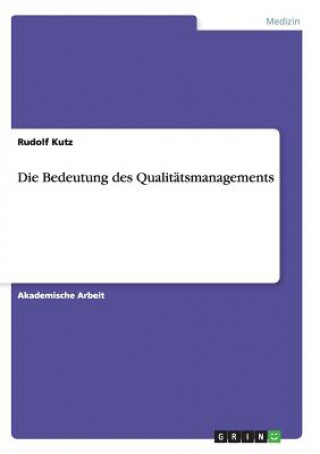 Medizin

Rudolf Kutz

Die Bedeutung des Qualitätsmanagements

Akademische Arbeit

GRIN